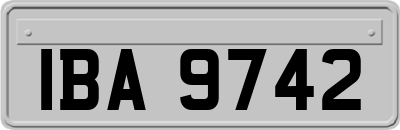 IBA 9742